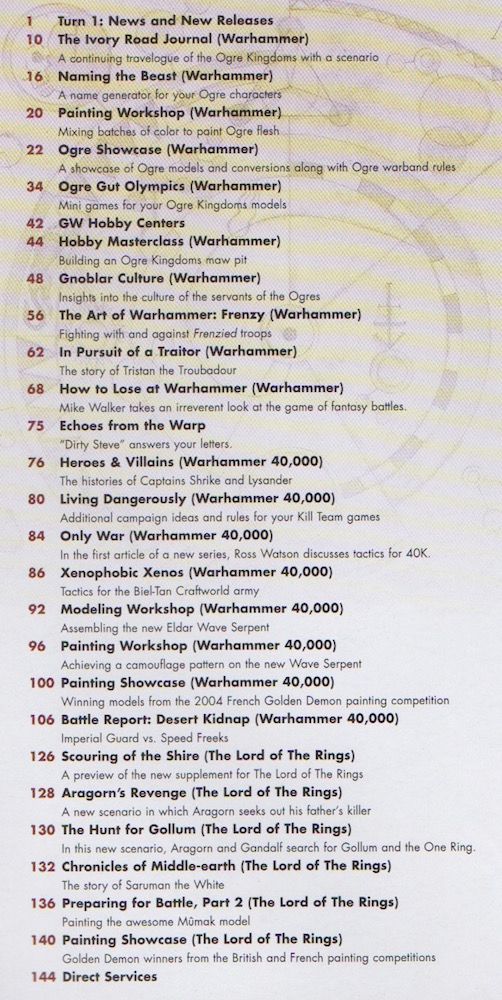 1 Turn 1: News and New Releases
10 The Ivory Road Journal (Warhammer)
A continuing travelogue of the Ogre Kingdoms with a scenario
16 Naming the Beast (Warhammer)
A name generator for your Ogre characters
20 Painting Workshop (Warhammer)
Mixing batches of color to paint Ogre flesh
22 Ogre Showcase (Warhammer)
A showcase of Ogre models and conversions along with Ogre warband rules
34 Ogre Gut Olympics (Warhammer)
Mini games for your Ogre Kingdoms models
42 GW Hobby Centers
44 Hobby Masterclass (Warhammer)
Building an Ogre Kingdoms maw pit
48 Gnoblar Culture (Warhammer)
Insights into the culture of the servants of the Ogres
56 The Art of Warhammer: Frenzy (Warhammer)
Fighting with and against Frenzied troops
62 In Pursuit of a Traitor (Warhammer)
The story of Tristan the Troubadour
68 How to Lose at Warhammer (Warhammer)
Mike Walker takes an irreverent look at the game of fantasy battles.
75 Echoes from the Warp
"Dirty Steve" answers your letters.
76 Heroes & Villains (Warhammer 40,000)
The histories of Captains Shrike and Lysander
80 Living Dangerously (Warhammer 40,000)
Additional campaign ideas and rules for your Kill Team games
84 Only War (Warhammer 40,000)
In the first article of a new series, Ross Watson discusses tactics for 40K.
86 Xenophobic Xenos (Warhammer 40,000)
Tactics for the Biel-Tan Craftworld army
92 Modeling Workshop (Warhammer 40,000)
Assembling the new Eldar Wave Serpent
96 Painting Workshop (Warhammer 40,000)
Achieving a camouflage pattern on the new Wave Serpent
100 Painting Showcase (Warhammer 40,000)
Winning models from the 2004 French Golden Demon painting competition
106 Battle Report: Desert Kidnap (Warhammer 40,000)
Imperial Guard vs. Speed Freeks
126 Scouring of the Shire (The Lord of The Rings)
A preview of the new supplement for The Lord of The Rings
128 Aragorn's Revenge (The Lord of The Rings)
A new scenario in which Aragorn seeks out his father's killer
130 The Hunt for Gollum (The Lord of The Rings)
In this new scenario, Aragorn and Gandalf search for Gollum and the One Ring.
132 Chronicles of Middle-earth (The Lord of The Rings)
The story of Saruman the White
136 Preparing for Battle, Part 2 (The Lord of The Rings)
Painting the awesome Mûmak model
140 Painting Showcase (The Lord of The Rings)
Golden Demon winners from the British and French painting competitions
144 Direct Services